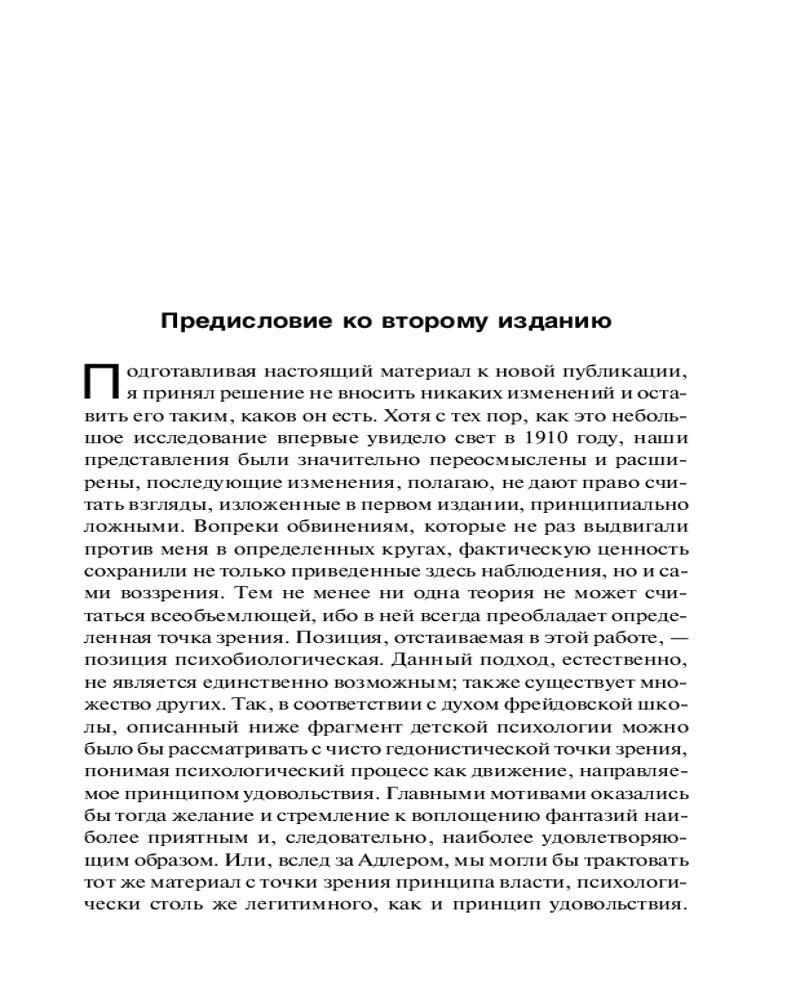 Предисловие ко второму изданию

Подготавливая настоящий материал к новой публикации, я принял решение не вносить никаких изменений и оставить его таким, каков он есть. Хотя с тех пор, как это небольшое исследование впервые увидело свет в 1910 году, наши представления были значительно переосмыслены и расширены, последующие изменения, полагаю, не дают право считать взгляды, изложенные в первом издании, принципиально ложными. Вопреки обвинениям, которые не раз выдвигали против меня в определенных кругах, фактическую ценность сохранили не только приведенные здесь наблюдения, но и сами воззрения. Тем не менее ни одна теория не может считаться всеобъемлющей, ибо в ней всегда преобладает определенная точка зрения. Позиция, отстаиваемая в этой работе, — позиция психобиологическая. Данный подход, естественно, не является единственно возможным; также существует множество других. Так, в соответствии с духом фрейдовской школы, описанный ниже фрагмент детской психологии можно было бы рассматривать с чисто гедонистической точки зрения, понимая психологический процесс как движение, направляемое принципом удовольствия. Главными мотивами оказались бы тогда желание и стремление к воплощению фантазий наиболее приятным и, следовательно, наиболее удовлетворяющим образом. Или, вслед за Адлером, мы могли бы трактовать тот же материал с точки зрения принципа власти, психологически столь же легитимного, как и принцип удовольствия.